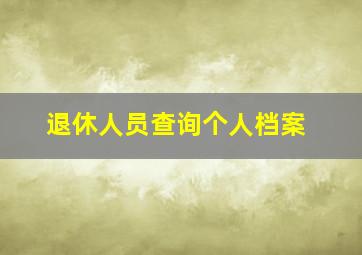 退休人员查询个人档案